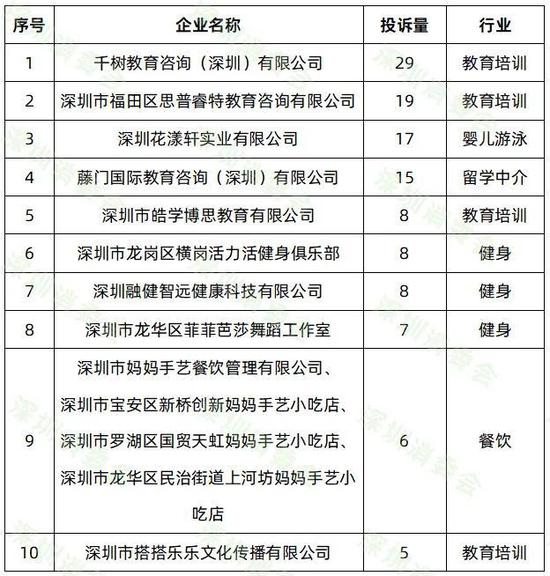 | 序号 | 企业名称 | 投诉量 | 行业 |
|---|---|---|---|
| 1 | 千树教育咨询（深圳）有限公司 | 29 | 教育培训 |
| 2 | 深圳市福田区思普睿特教育咨询有限公司 | 19 | 教育培训 |
| 3 | 深圳花漾轩实业有限公司 | 17 | 婴儿游泳 |
| 4 | 藤门国际教育咨询（深圳）有限公司 | 15 | 留学中介 |
| 5 | 深圳市皓学博思教育有限公司 | 8 | 教育培训 |
| 6 | 深圳市龙岗区横岗活力活健身俱乐部 | 8 | 健身 |
| 7 | 深圳融健智远健康科技有限公司 | 8 | 健身 |
| 8 | 深圳市龙华区菲菲芭莎舞蹈工作室 | 7 | 健身 |
| 9 | 深圳市妈妈手艺餐饮管理有限公司、深圳市宝安区新桥创新妈妈手艺小吃店、深圳市罗湖区国贸天虹妈妈手艺小吃店、深圳市龙华区民治街道上河坊妈妈手艺小吃店 | 6 | 餐饮 |
| 10 | 深圳市搭搭乐乐文化传播有限公司 | 5 | 教育培训 |

深圳消委会